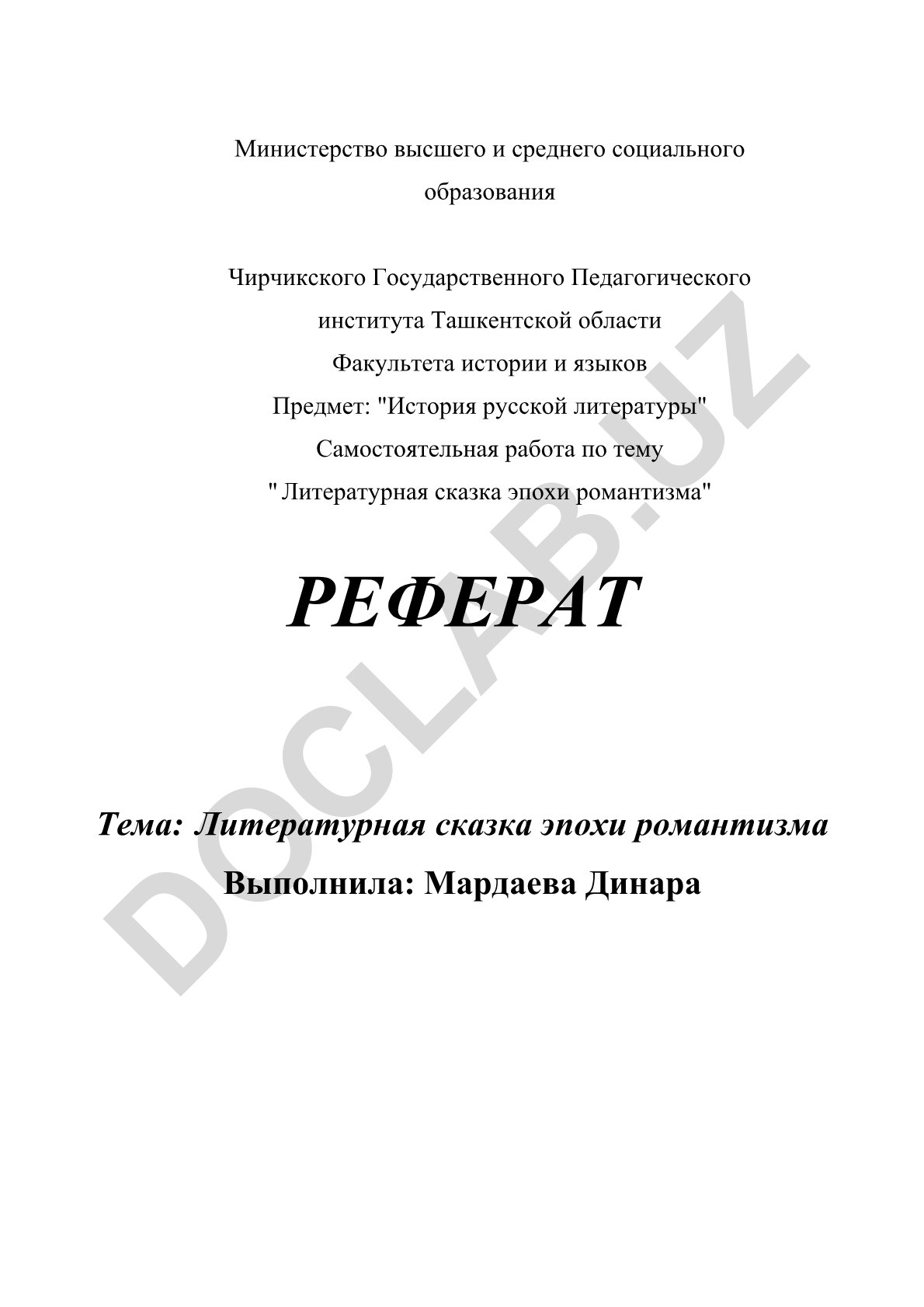 Министерство высшего и среднего социального образования

Чирчикского Государственного Педагогического института Ташкентской области
Факультета истории и языков
Предмет: "История русской литературы"
Самостоятельная работа по тему
" Литературная сказка эпохи романтизма"

РЕФЕРАТ

Тема: Литературная сказка эпохи романтизма
Выполнила: Мардаева Динара

DOCLAB.UZ